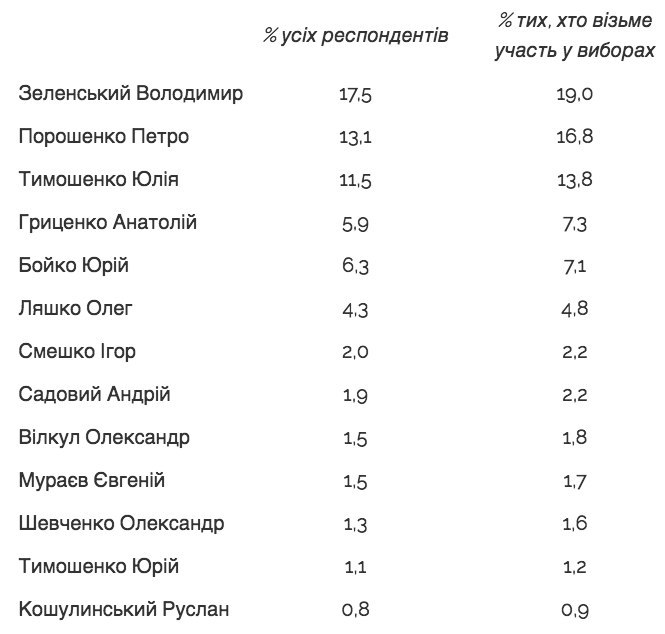 |  | % усіх респондентів | % тих, хто візьме участь у виборах |
|---|---|---|
| Зеленський Володимир | 17,5 | 19,0 |
| Порошенко Петро | 13,1 | 16,8 |
| Тимошенко Юлія | 11,5 | 13,8 |
| Гриценко Анатолій | 5,9 | 7,3 |
| Бойко Юрій | 6,3 | 7,1 |
| Ляшко Олег | 4,3 | 4,8 |
| Смешко Ігор | 2,0 | 2,2 |
| Садовий Андрій | 1,9 | 2,2 |
| Вілкул Олександр | 1,5 | 1,8 |
| Мураєв Євгеній | 1,5 | 1,7 |
| Шевченко Олександр | 1,3 | 1,6 |
| Тимошенко Юрій | 1,1 | 1,2 |
| Кошулинський Руслан | 0,8 | 0,9 |